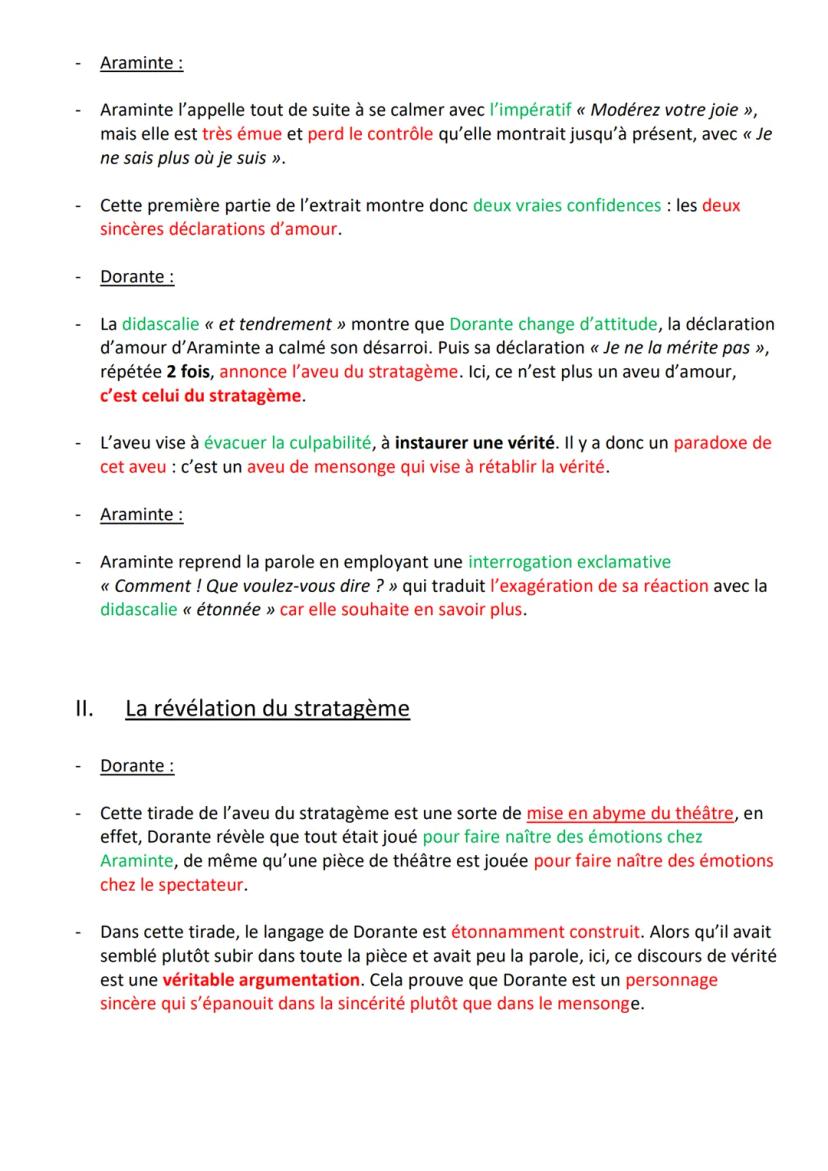 - Araminte :

- Araminte l'appelle tout de suite à se calmer avec l'impératif « Modérez votre joie », mais elle est très émue et perd le contrôle qu'elle montrait jusqu'à présent, avec « Je ne sais plus où je suis ».

- Cette première partie de l'extrait montre donc deux vraies confidences : les deux sincères déclarations d'amour.

- Dorante :

- La didascalie « et tendrement » montre que Dorante change d'attitude, la déclaration d'amour d'Araminte a calmé son désarroi. Puis sa déclaration « Je ne la mérite pas », répétée 2 fois, annonce l'aveu du stratagème. Ici, ce n'est plus un aveu d'amour, c'est celui du stratagème.

- L'aveu vise à évacuer la culpabilité, à instaurer une vérité. Il y a donc un paradoxe de cet aveu : c'est un aveu de mensonge qui vise à rétablir la vérité.

- Araminte :

- Araminte reprend la parole en employant une interrogation exclamative « Comment ! Que voulez-vous dire ? » qui traduit l'exagération de sa réaction avec la didascalie « étonnée » car elle souhaite en savoir plus.

II. La révélation du stratagème

- Dorante :

- Cette tirade de l'aveu du stratagème est une sorte de mise en abyme du théâtre, en effet, Dorante révèle que tout était joué pour faire naître des émotions chez Araminte, de même qu'une pièce de théâtre est jouée pour faire naître des émotions chez le spectateur.

- Dans cette tirade, le langage de Dorante est étonnamment construit. Alors qu'il avait semblé plutôt subir dans toute la pièce et avait peu la parole, ici, ce discours de vérité est une véritable argumentation. Cela prouve que Dorante est un personnage sincère qui s'épanouit dans la sincérité plutôt que dans le mensonge.